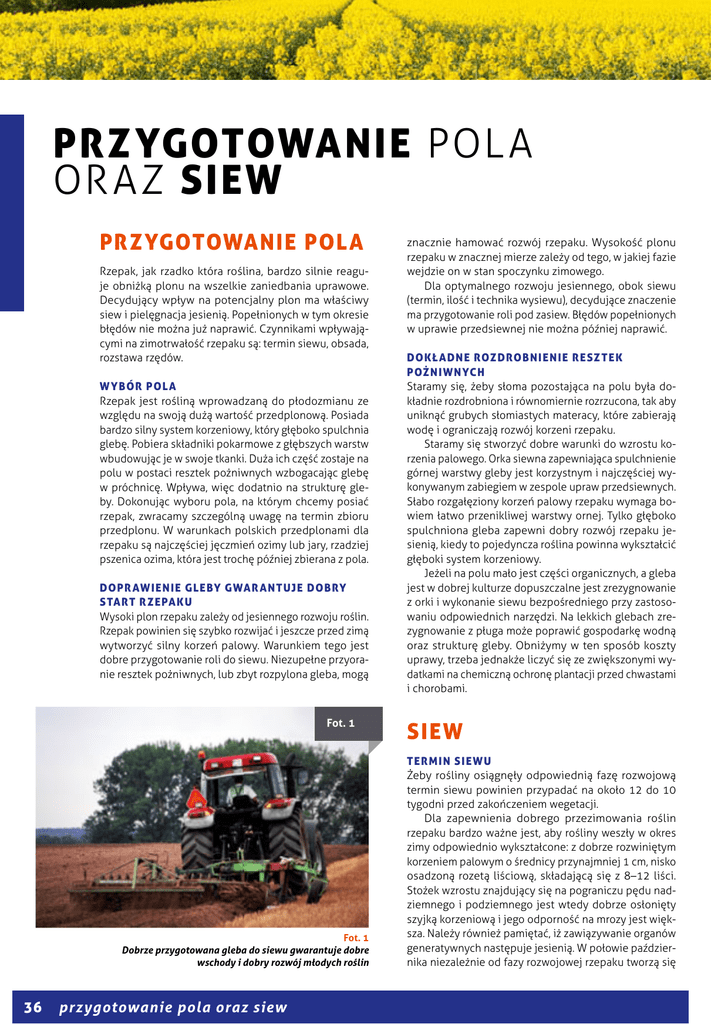 PRZYGOTOWANIE POLA ORAZ SIEW

PRZYGOTOWANIE POLA

Rzepak, jak rzadko która roślina, bardzo silnie reaguje obniżką plonu na wszelkie zaniedbania uprawowe. Decydujący wpływ na potencjalny plon ma właściwy siew i pielęgnacja jesienią. Popełnionych w tym okresie błędów nie można już naprawić. Czynnikami wpływającymi na zimotrwałość rzepaku są: termin siewu, obsada, rozstawa rzędów.

WYBÓR POLA
Rzepak jest rośliną wprowadzaną do płodozmianu ze względu na swoją dużą wartość przedplonową. Posiada bardzo silny system korzeniowy, który głęboko spulchnia glebę. Pobiera składniki pokarmowe z głębszych warstw wbudowując je w swoje tkanki. Duża ich część zostaje na polu w postaci resztek pożniwnych wzbogacając glebę w próchnicę. Wpływa, więc dodatnio na strukturę gleby. Dokonując wyboru pola, na którym chcemy posiać rzepak, zwracamy szczególną uwagę na termin zbioru przedplonu. W warunkach polskich przedplonami dla rzepaku są najczęściej jęczmień ozimy lub jary, rzadziej pszenica ozima, która jest trochę później zbierana z pola.

DOPRAWIENIE GLEBY GWARANTUJE DOBRY START RZEPAKU
Wysoki plon rzepaku zależy od jesiennego rozwoju roślin. Rzepak powinien się szybko rozwijać i jeszcze przed zimą wytworzyć silny korzeń palowy. Warunkiem tego jest dobre przygotowanie roli do siewu. Niezupełne przyoranie resztek pożniwnych, lub zbyt rozpylona gleba, mogą znacznie hamować rozwój rzepaku. Wysokość plonu rzepaku w znacznej mierze zależy od tego, w jakiej fazie wejdzie on w stan spoczynku zimowego.

Dla optymalnego rozwoju jesiennego, obok siewu (termin, ilość i technika wysiewu), decydujące znaczenie ma przygotowanie roli pod zasiew. Błędów popełnionych w uprawie przedsiewnej nie można później naprawić.

DOKŁADNE ROZDROBNIENIE RESZTEK POŻNIWNYCH
Staramy się, żeby słoma pozostająca na polu była dokładnie rozdrobniona i równomiernie rozrzucona, tak aby uniknąć grubych słomiastych materacy, które zabierają wodę i ograniczają rozwój korzeni rzepaku.

Staramy się stworzyć dobre warunki do wzrostu korzenia palowego. Orka siewna zapewniająca spulchnienie górnej warstwy gleby jest korzystnym i najczęściej wykonywanym zabiegiem w zespole upraw przedsiewnych. Słabo rozgałęziony korzeń palowy rzepaku wymaga bowiem łatwo przenikliwej warstwy ornej. Tylko głęboko spulchniona gleba zapewni dobry rozwój rzepaku jesienią, kiedy to pojedyncza roślina powinna wykształcić głęboki system korzeniowy.

Jeżeli na polu mało jest części organicznych, a gleba jest w dobrej kulturze dopuszczalne jest zrezygnowanie z orki i wykonanie siewu bezpośredniego przy zastosowaniu odpowiednich narzędzi. Na lekkich glebach zrezygnowanie z pługa może poprawić gospodarkę wodną oraz strukturę gleby. Obniżymy w ten sposób koszty uprawy, trzeba jednakże liczyć się ze zwiększonymi wydatkami na chemiczną ochronę plantacji przed chwastami i chorobami.

Fot. 1

Fot. 1
Dobrze przygotowana gleba do siewu gwarantuje dobre wschody i dobry rozwój młodych roślin

SIEW

TERMIN SIEWU
Żeby rośliny osiągnęły odpowiednią fazę rozwojową termin siewu powinien przypadać na około 12 do 10 tygodni przed zakończeniem wegetacji.

Dla zapewnienia dobrego przezimowania roślin rzepaku bardzo ważne jest, aby rośliny weszły w okres zimy odpowiednio wykształcone: z dobrze rozwiniętym korzeniem palowym o średnicy przynajmniej 1 cm, nisko osadzoną rozetą liściową, składającą się z 8–12 liści. Stożek wzrostu znajdujący się na pograniczu pędu nadziemnego i podziemnego jest wtedy dobrze osłonięty szyjką korzeniową i jego odporność na mrozy jest większa. Należy również pamiętać, iż zawiązywanie organów generatywnych następuje jesienią. W połowie października niezależnie od fazy rozwojowej rzepaku tworzą się

36 przygotowanie pola oraz siew